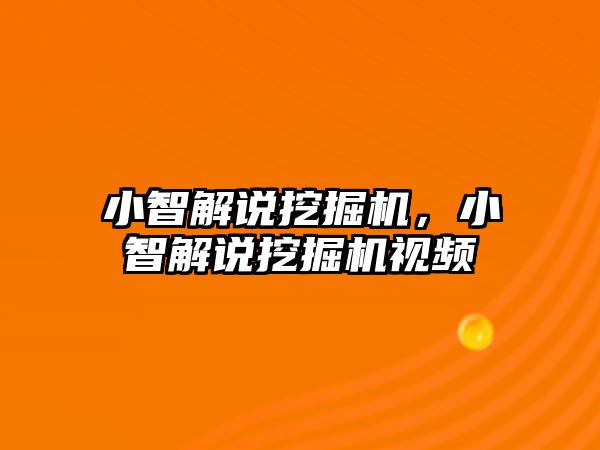 小智解说挖掘机，小智解说挖掘机视频